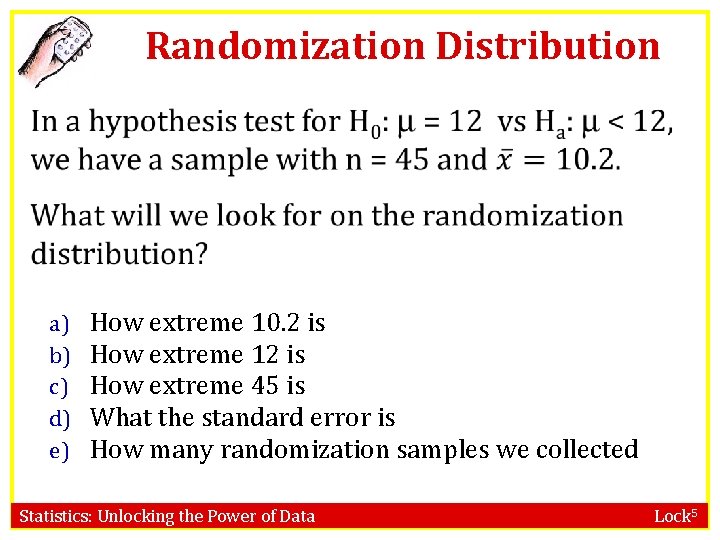 Randomization Distribution

In a hypothesis test for $H_0$: $\mu = 12$ vs $H_a$: $\mu < 12$, we have a sample with n = 45 and $\bar{x} = 10.2$.

What will we look for on the randomization distribution?

a) How extreme 10.2 is
b) How extreme 12 is
c) How extreme 45 is
d) What the standard error is
e) How many randomization samples we collected

Statistics: Unlocking the Power of Data

Lock$^5$